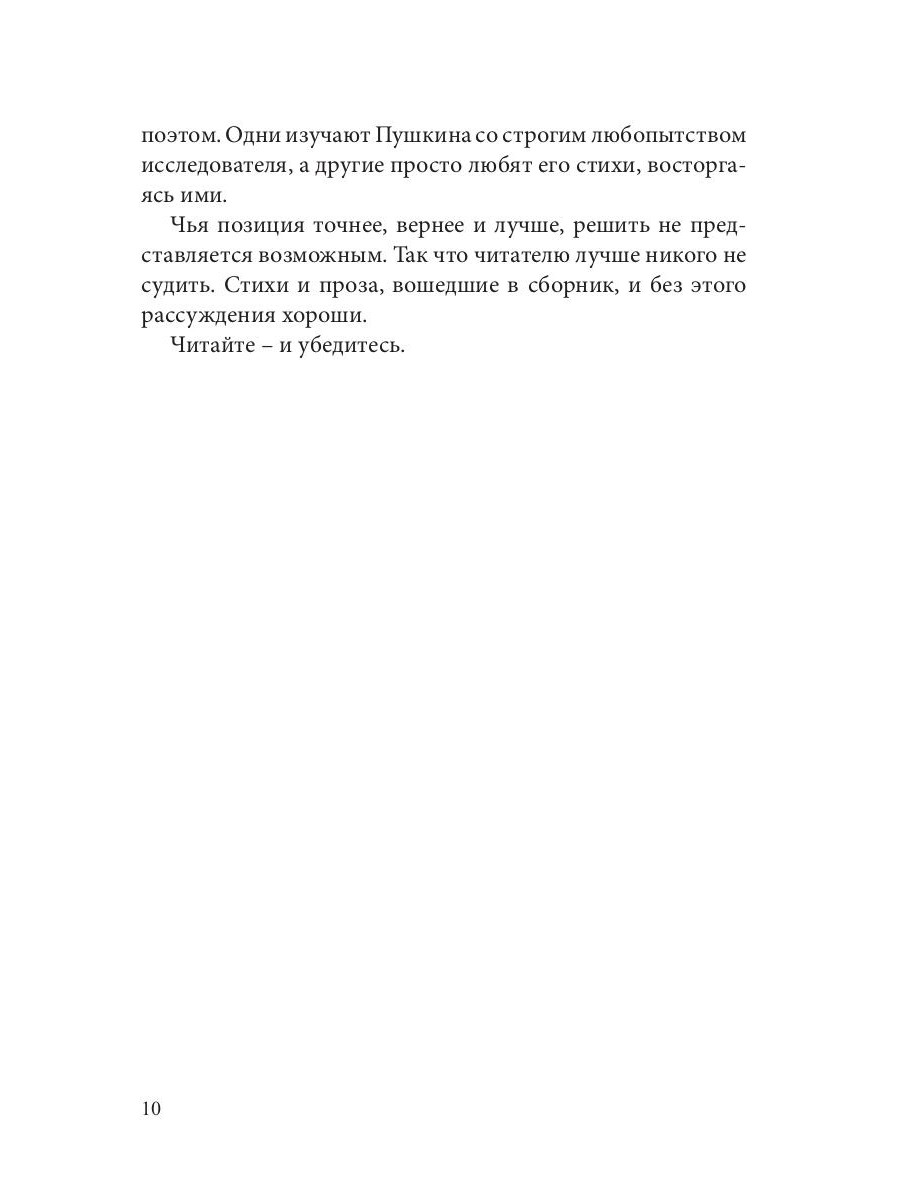 поэтом. Одни изучают Пушкина со строгим любопытством исследователя, а другие просто любят его стихи, восторгаясь ими.

Чья позиция точнее, вернее и лучше, решить не представляется возможным. Так что читателю лучше никого не судить. Стихи и проза, вошедшие в сборник, и без этого рассуждения хороши.

Читайте – и убедитесь.

10